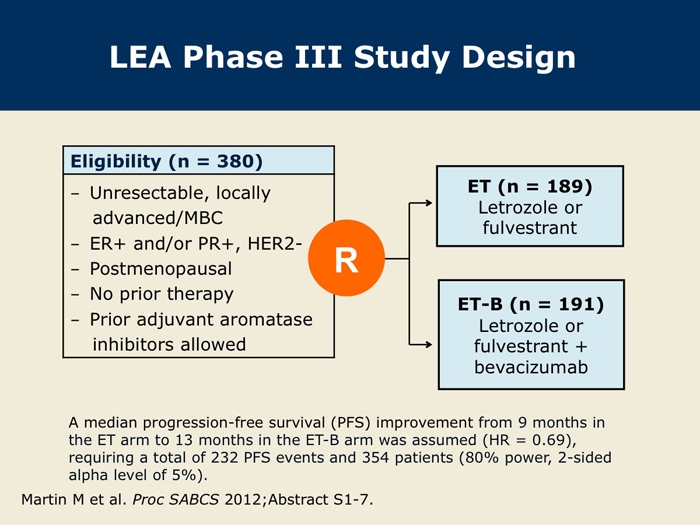 LEA Phase III Study Design

Eligibility (n = 380)

– Unresectable, locally advanced/MBC
– ER+ and/or PR+, HER2-
– Postmenopausal
– No prior therapy
– Prior adjuvant aromatase inhibitors allowed

R

ET (n = 189)
Letrozole or fulvestrant

ET-B (n = 191)
Letrozole or fulvestrant + bevacizumab

A median progression-free survival (PFS) improvement from 9 months in the ET arm to 13 months in the ET-B arm was assumed (HR = 0.69), requiring a total of 232 PFS events and 354 patients (80% power, 2-sided alpha level of 5%).

Martin M et al. Proc SABCS 2012;Abstract S1-7.